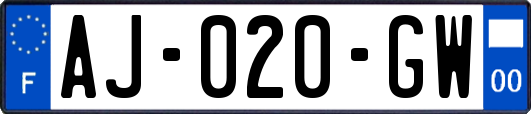 F
AJ-020-GW
00